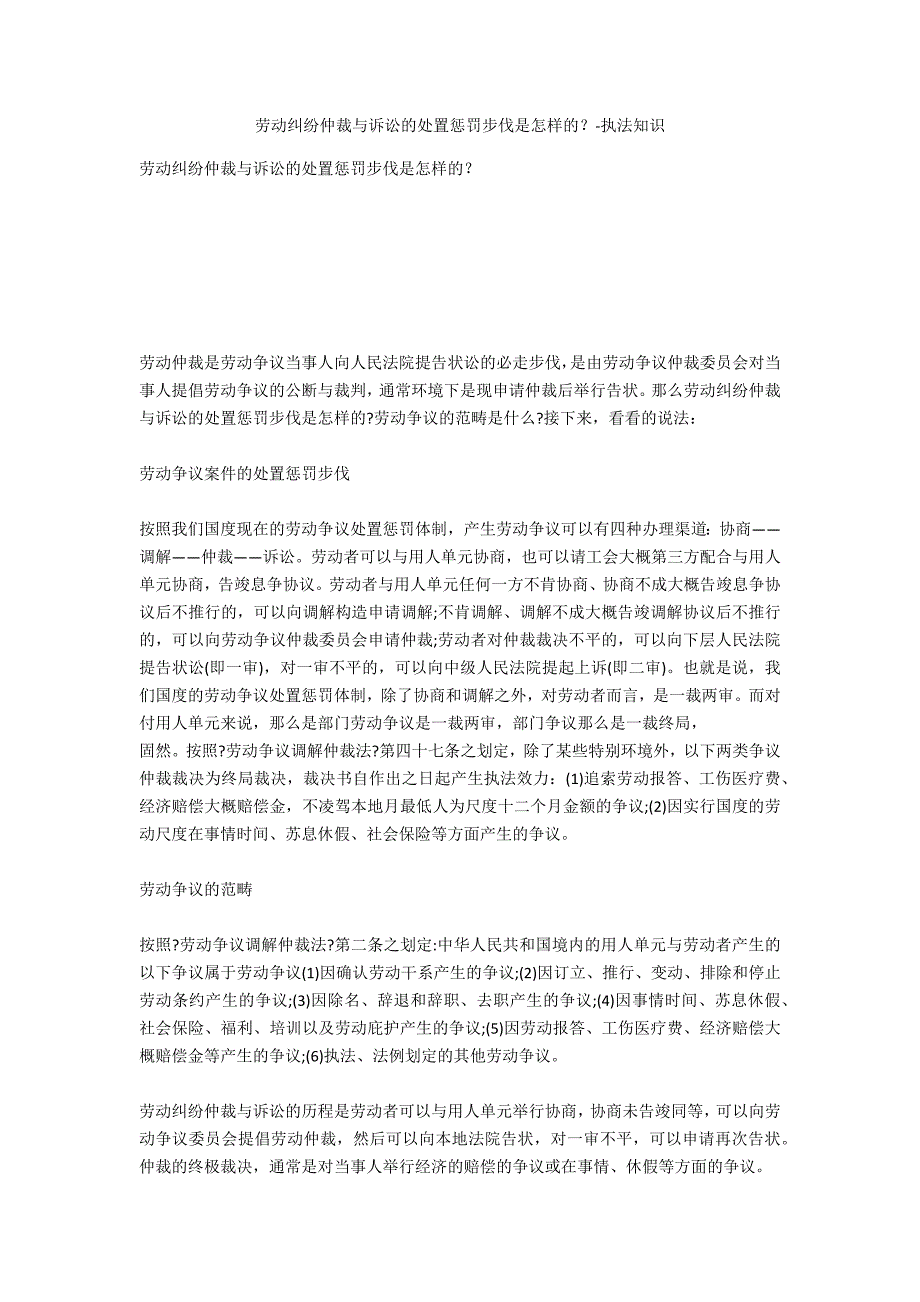 劳动纠纷仲裁与诉讼的处置惩罚步伐是怎样的？-执法知识

劳动纠纷仲裁与诉讼的处置惩罚步伐是怎样的？

劳动仲裁是劳动争议当事人向人民法院提告状讼的必走步伐，是由劳动争议仲裁委员会对当事人提倡劳动争议的公断与裁判，通常环境下是现申请仲裁后举行告状。那么劳动纠纷仲裁与诉讼的处置惩罚步伐是怎样的?劳动争议的范畴是什么?接下来，看看的说法：

劳动争议案件的处置惩罚步伐

按照我们国度现在的劳动争议处置惩罚体制，产生劳动争议可以有四种办理渠道：协商——调解——仲裁——诉讼。劳动者可以与用人单元协商，也可以请工会大概第三方配合与用人单元协商，告竣息争协议。劳动者与用人单元任何一方不肯协商、协商不成大概告竣息争协议后不推行的，可以向调解构造申请调解;不肯调解、调解不成大概告竣调解协议后不推行的，可以向劳动争议仲裁委员会申请仲裁;劳动者对仲裁裁决不平的，可以向下层人民法院提告状讼(即一审)，对一审不平的，可以向中级人民法院提起上诉(即二审)。也就是说，我们国度的劳动争议处置惩罚体制，除了协商和调解之外，对劳动者而言，是一裁两审。而对付用人单元来说，那么是部门劳动争议是一裁两审，部门争议那么是一裁终局，固然。按照?劳动争议调解仲裁法?第四十七条之划定，除了某些特别环境外，以下两类争议仲裁裁决为终局裁决，裁决书自作出之日起产生执法效力：(1)追索劳动报答、工伤医疗费、经济赔偿大概赔偿金，不凌驾本地月最低人为尺度十二个月金额的争议;(2)因实行国度的劳动尺度在事情时间、苏息休假、社会保险等方面产生的争议。

劳动争议的范畴

按照?劳动争议调解仲裁法?第二条之划定:中华人民共和国境内的用人单元与劳动者产生的以下争议属于劳动争议(1)因确认劳动干系产生的争议;(2)因订立、推行、变动、排除和停止劳动条约产生的争议;(3)因除名、辞退和辞职、去职产生的争议;(4)因事情时间、苏息休假、社会保险、福利、培训以及劳动庇护产生的争议;(5)因劳动报答、工伤医疗费、经济赔偿大概赔偿金等产生的争议;(6)执法、法例划定的其他劳动争议。

劳动纠纷仲裁与诉讼的历程是劳动者可以与用人单元举行协商，协商未告竣同等，可以向劳动争议委员会提倡劳动仲裁，然后可以向本地法院告状，对一审不平，可以申请再次告状。仲裁的终极裁决，通常是对当事人举行经济的赔偿的争议或在事情、休假等方面的争议。